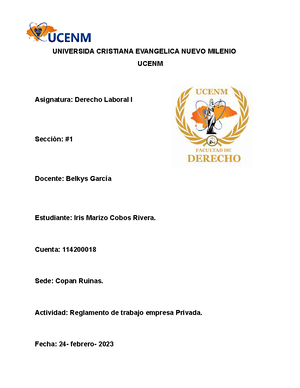 UCENM

UNIVERSIDA CRISTIANA EVANGELICA NUEVO MILENIO

UCENM

Asignatura: Derecho Laboral I

UCENM

FACULTAD DE

DERECHO

Sección: #1

Docente: Belkys García

Estudiante: Iris Marizo Cobos Rivera.

Cuenta: 114200018

Sede: Copan Ruinas.

Actividad: Reglamento de trabajo empresa Privada.

Fecha: 24- febrero- 2023